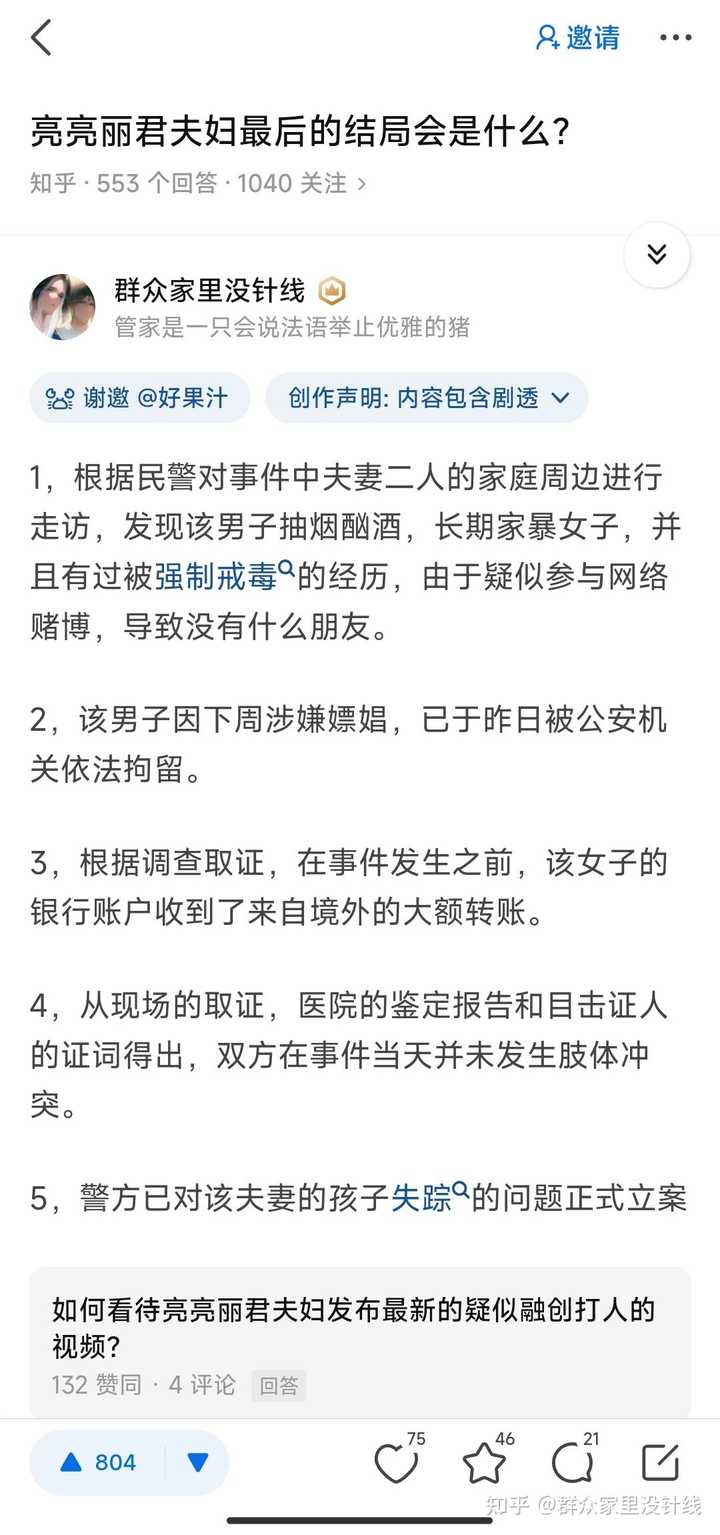 邀请

亮亮丽君夫妇最后的结局会是什么?

知乎 · 553 个回答 · 1040 关注 >

群众家里没针线
管家是一只会说法语举止优雅的猪

谢邀 @好果汁

创作声明: 内容包含剧透

1，根据民警对事件中夫妻二人的家庭周边进行走访，发现该男子抽烟酗酒，长期家暴女子，并且有过被强制戒毒的经历，由于疑似参与网络赌博，导致没有什么朋友。

2，该男子因下周涉嫌嫖娼，已于昨日被公安机关依法拘留。

3，根据调查取证，在事件发生之前，该女子的银行账户收到了来自境外的大额转账。

4，从现场的取证，医院的鉴定报告和目击证人的证词得出，双方在事件当天并未发生肢体冲突。

5，警方已对该夫妻的孩子失踪的问题正式立案

如何看待亮亮丽君夫妇发布最新的疑似融创打人的视频?
132 赞同 · 4 评论 回答

804

75

46

21

知乎 @群众家里没针线